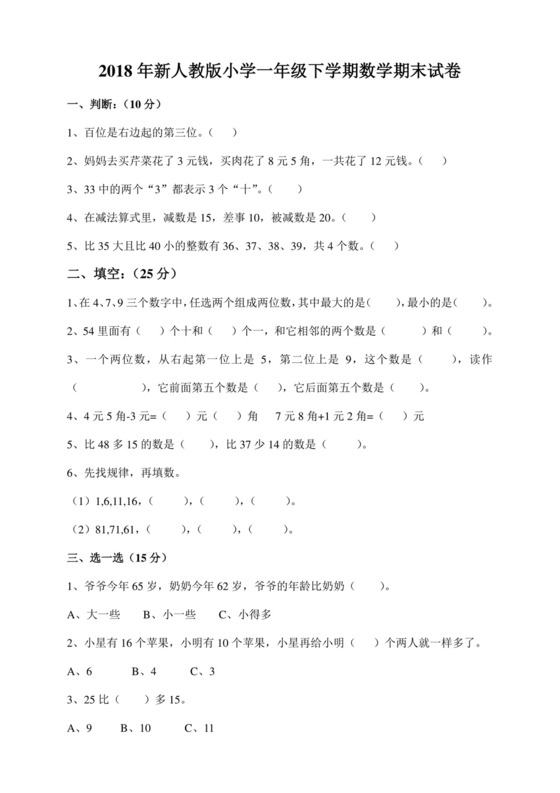 2018 年新人教版小学一年级下学期数学期末试卷

一、判断：（10 分）

1、百位是右边起的第三位。（ ）

2、妈妈去买芹菜花了 3 元钱，买肉花了 8 元 5 角，一共花了 12 元钱。（ ）

3、33 中的两个“3”都表示 3 个“十”。（ ）

4、在减法算式里，减数是 15，差事 10，被减数是 20。（ ）

5、比 35 大且比 40 小的整数有 36、37、38、39，共 4 个数。（ ）

二、填空：（25 分）

1、在 4、7、9 三个数字中，任选两个组成两位数，其中最大的是（ ），最小的是（ ）。

2、54 里面有（ ）个十和（ ）个一，和它相邻的两个数是（ ）和（ ）。

3、一个两位数，从右起第一位上是 5，第二位上是 9，这个数是（ ），读作（ ），它前面第五个数是（ ），它后面第五个数是（ ）。

4、4 元 5 角-3 元=（ ）元（ ）角 7 元 8 角+1 元 2 角=（ ）元

5、比 48 多 15 的数是（ ），比 37 少 14 的数是（ ）。

6、先找规律，再填数。

（1）1,6,11,16，（ ），（ ），（ ）。

（2）81,71,61，（ ），（ ），（ ）。

三、选一选（15 分）

1、爷爷今年 65 岁，奶奶今年 62 岁，爷爷的年龄比奶奶（ ）。

A、大一些 B、小一些 C、小得多

2、小星有 16 个苹果，小明有 10 个苹果，小星再给小明（ ）个两人就一样多了。

A、6 B、4 C、3

3、25 比（ ）多 15。

A、9 B、10 C、11